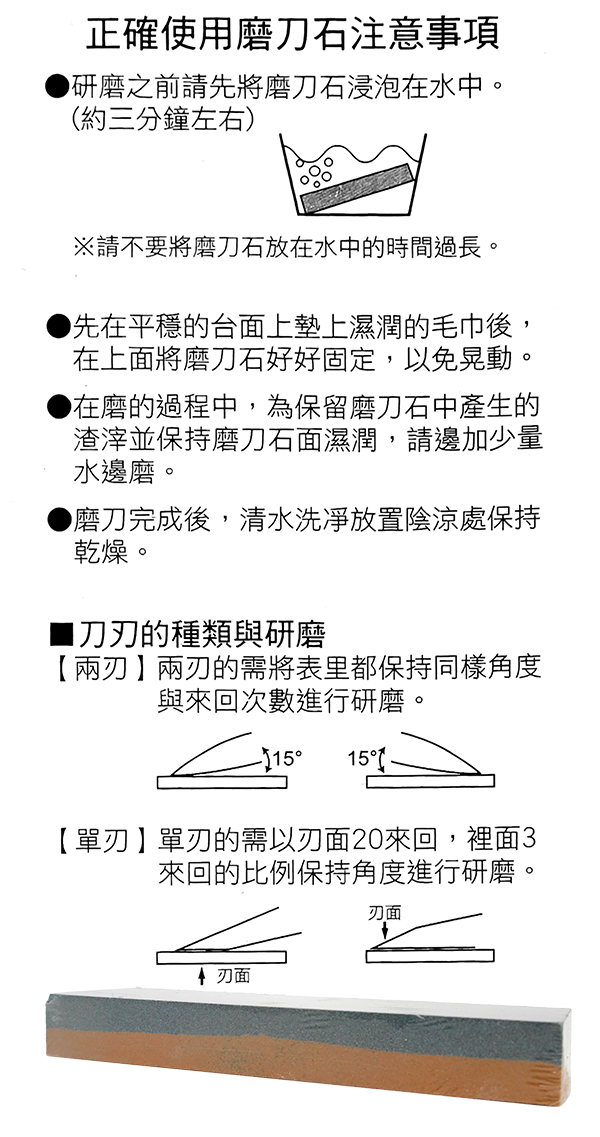 正確使用磨刀石注意事項

●研磨之前請先將磨刀石浸泡在水中。（約三分鐘左右）

※請不要將磨刀石放在水中的時間過長。

●先在平穩的台面上墊上濕潤的毛巾後，在上面將磨刀石好好固定，以免晃動。

●在磨的過程中，為保留磨刀石中產生的渣滓並保持磨刀石面濕潤，請邊加少量水邊磨。

●磨刀完成後，清水洗淨放置陰涼處保持乾燥。

■刀刃的種類與研磨

【兩刃】兩刃的需將表里都保持同樣角度與來回次數進行研磨。

15°

15°

【單刃】單刃的需以刃面20來回，裡面3來回的比例保持角度進行研磨。

刃面

刃面